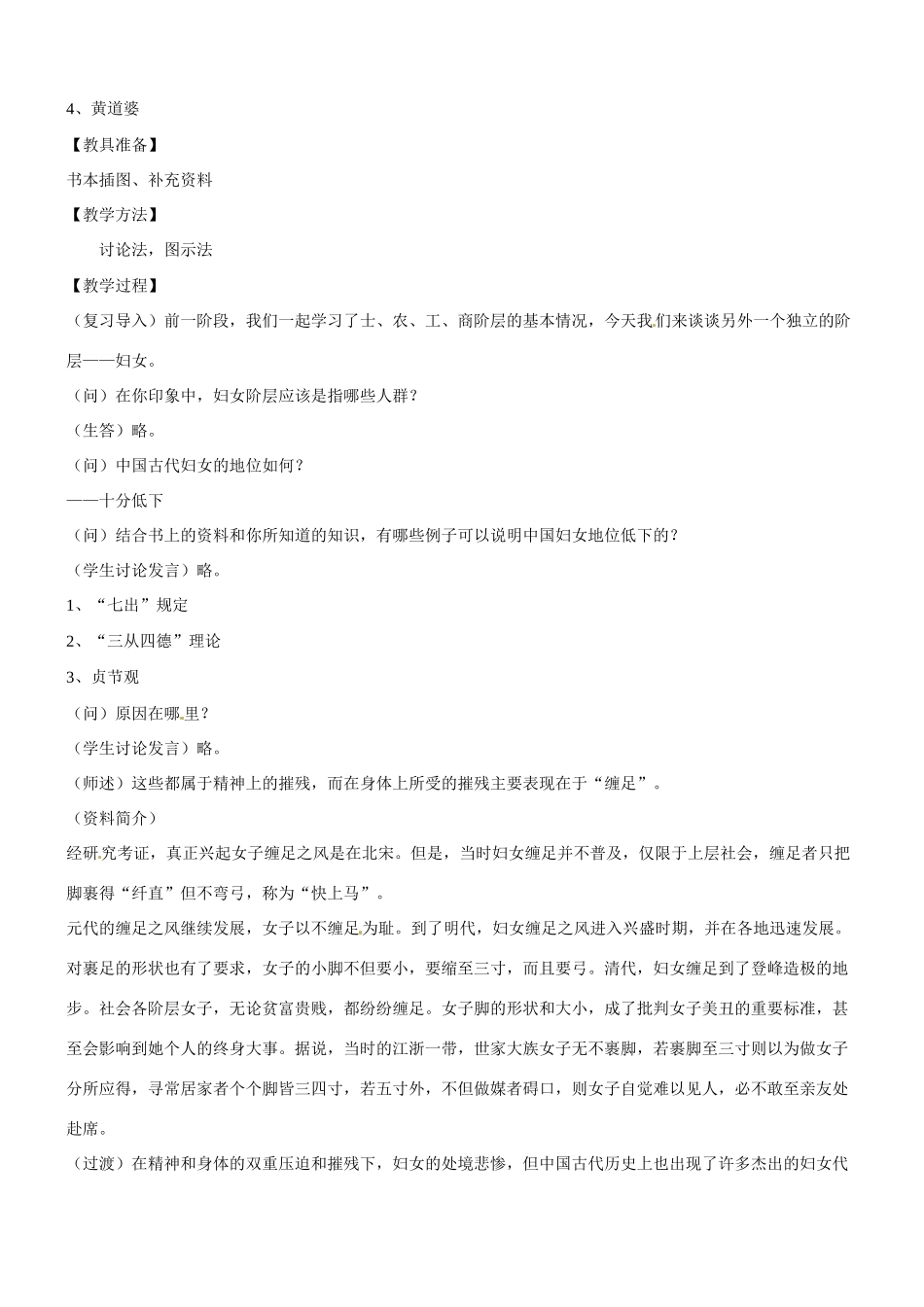 4、黄道婆

【教具准备】

书本插图、补充资料

【教学方法】

讨论法，图示法

【教学过程】

（复习导入）前一阶段，我们一起学习了士、农、工、商阶层的基本情况，今天我们来谈谈另外一个独立的阶层——妇女。

（问）在你印象中，妇女阶层应该是指哪些人群？

（生答）略。

（问）中国古代妇女的地位如何？

——十分低下

（问）结合书上的资料和你所知道的知识，有哪些例子可以说明中国妇女地位低下的？

（学生讨论发言）略。

1、“七出”规定

2、“三从四德”理论

3、贞节观

（问）原因在哪里？

（学生讨论发言）略。

（师述）这些都属于精神上的摧残，而在身体上所受的摧残主要表现在于“缠足”。

（资料简介）

经研究考证，真正兴起女子缠足之风是在北宋。但是，当时妇女缠足并不普及，仅限于上层社会，缠足者只把脚裹得“纤直”但不弯弓，称为“快上马”。

元代的缠足之风继续发展，女子以不缠足为耻。到了明代，妇女缠足之风进入兴盛时期，并在各地迅速发展。对裹足的形状也有了要求，女子的小脚不但要小，要缩至三寸，而且要弓。清代，妇女缠足到了登峰造极的地步。社会各阶层女子，无论贫富贵贱，都纷纷缠足。女子脚的形状和大小，成了批判女子美丑的重要标准，甚至会影响到她个人的终身大事。据说，当时的江浙一带，世家大族女子无不裹脚，若裹脚至三寸则以为做女子分所应得，寻常居家者个个脚皆三四寸，若五寸外，不但做媒者碍口，则女子自觉难以见人，必不敢至亲友处赴席。

（过渡）在精神和身体的双重压迫和摧残下，妇女的处境悲惨，但中国古代历史上也出现了许多杰出的妇女代